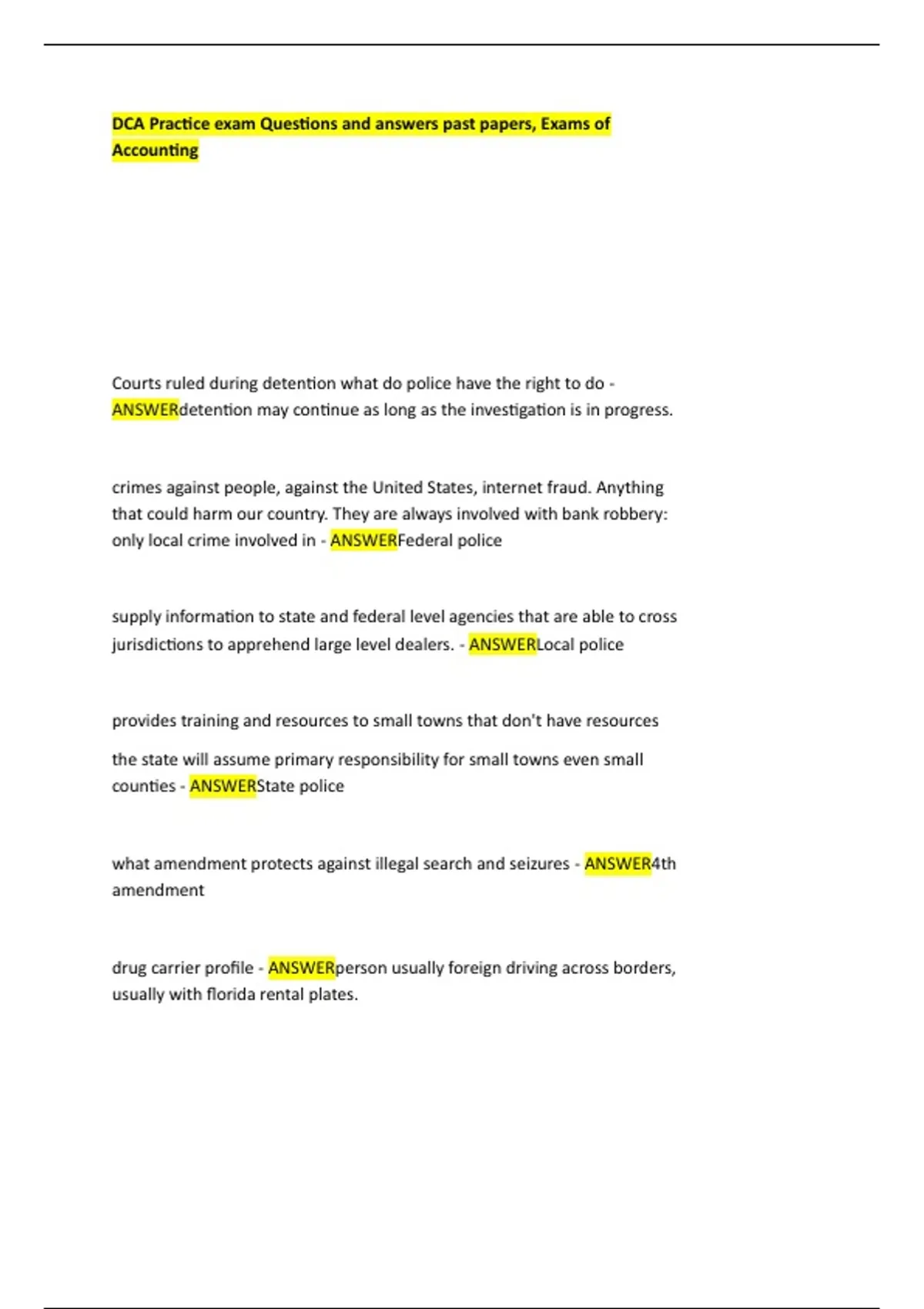 DCA Practice exam Questions and answers past papers, Exams of Accounting

Courts ruled during detention what do police have the right to do - ANSWERdetention may continue as long as the investigation is in progress.

crimes against people, against the United States, internet fraud. Anything that could harm our country. They are always involved with bank robbery: only local crime involved in - ANSWERFederal police

supply information to state and federal level agencies that are able to cross jurisdictions to apprehend large level dealers. - ANSWERLocal police

provides training and resources to small towns that don't have resources

the state will assume primary responsibility for small towns even small counties - ANSWERState police

what amendment protects against illegal search and seizures - ANSWER4th amendment

drug carrier profile - ANSWERperson usually foreign driving across borders, usually with florida rental plates.